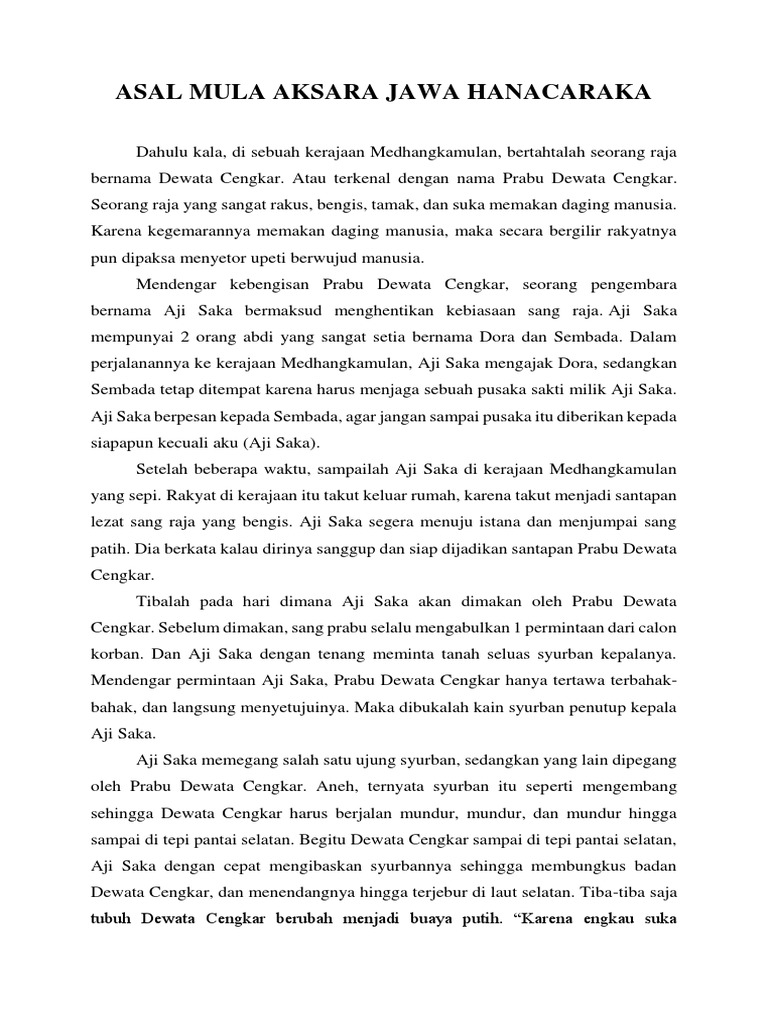 ASAL MULA AKSARA JAWA HANACARAKA

Dahulu kala, di sebuah kerajaan Medhangkamulan, bertahtalah seorang raja bernama Dewata Cengkar. Atau terkenal dengan nama Prabu Dewata Cengkar. Seorang raja yang sangat rakus, bengis, tamak, dan suka memakan daging manusia. Karena kegemarannya memakan daging manusia, maka secara bergilir rakyatnya pun dipaksa menyetor upeti berwujud manusia.

Mendengar kebengisan Prabu Dewata Cengkar, seorang pengembara bernama Aji Saka bermaksud menghentikan kebiasaan sang raja. Aji Saka mempunyai 2 orang abdi yang sangat setia bernama Dora dan Sembada. Dalam perjalanannya ke kerajaan Medhangkamulan, Aji Saka mengajak Dora, sedangkan Sembada tetap ditempat karena harus menjaga sebuah pusaka sakti milik Aji Saka. Aji Saka berpesan kepada Sembada, agar jangan sampai pusaka itu diberikan kepada siapapun kecuali aku (Aji Saka).

Setelah beberapa waktu, sampailah Aji Saka di kerajaan Medhangkamulan yang sepi. Rakyat di kerajaan itu takut keluar rumah, karena takut menjadi santapan lezat sang raja yang bengis. Aji Saka segera menuju istana dan menjumpai sang patih. Dia berkata kalau dirinya sanggup dan siap dijadikan santapan Prabu Dewata Cengkar.

Tibalah pada hari dimana Aji Saka akan dimakan oleh Prabu Dewata Cengkar. Sebelum dimakan, sang prabu selalu mengabulkan 1 permintaan dari calon korban. Dan Aji Saka dengan tenang meminta tanah seluas syurban kepalanya. Mendengar permintaan Aji Saka, Prabu Dewata Cengkar hanya tertawa terbahak-bahak, dan langsung menyetujuinya. Maka dibukalah kain syurban penutup kepala Aji Saka.

Aji Saka memegang salah satu ujung syurban, sedangkan yang lain dipegang oleh Prabu Dewata Cengkar. Aneh, ternyata syurban itu seperti mengembang sehingga Dewata Cengkar harus berjalan mundur, mundur, dan mundur hingga sampai di tepi pantai selatan. Begitu Dewata Cengkar sampai di tepi pantai selatan, Aji Saka dengan cepat mengibaskan syurbannya sehingga membungkus badan Dewata Cengkar, dan menendangnya hingga terjebur di laut selatan. Tiba-tiba saja tubuh Dewata Cengkar berubah menjadi buaya putih. “Karena engkau suka